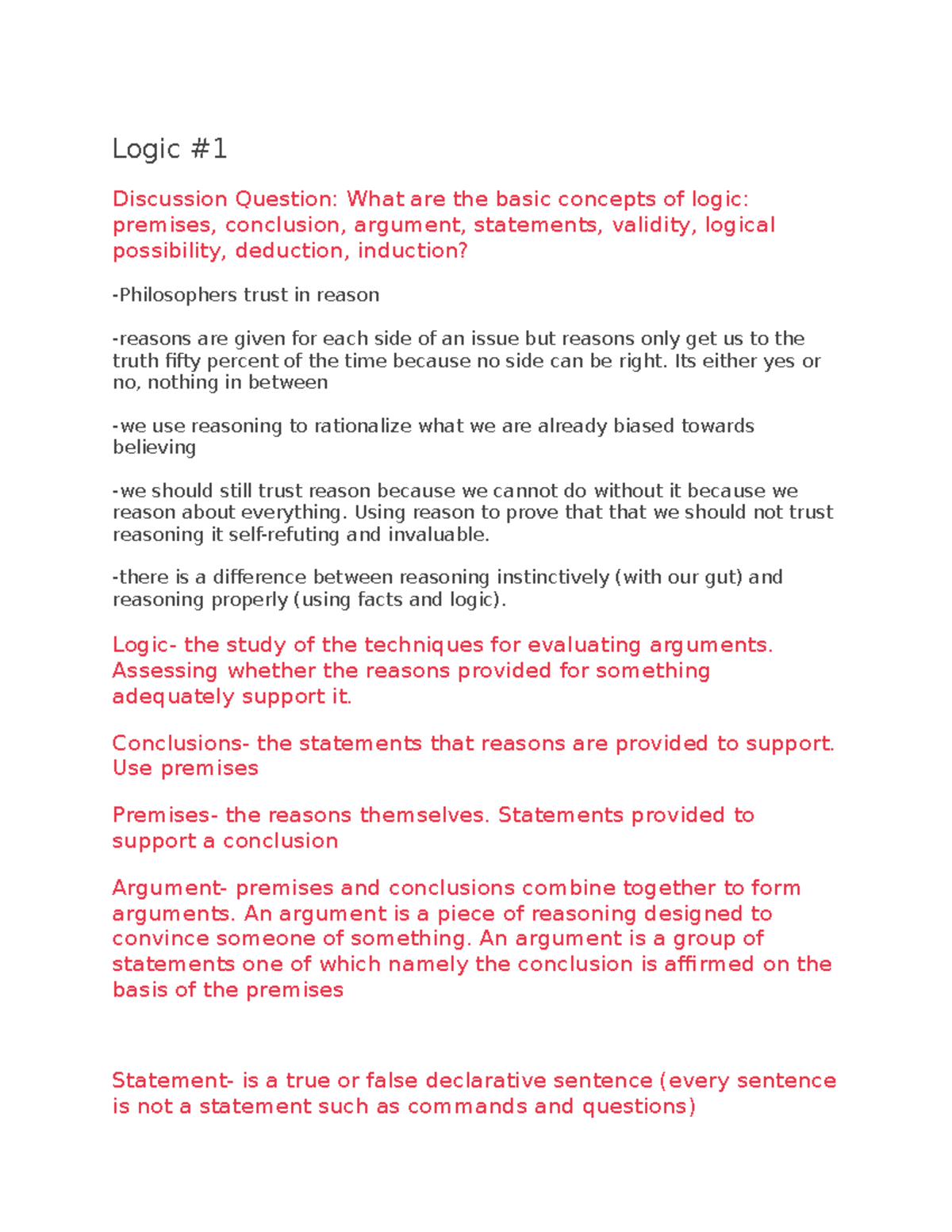 Logic #1

Discussion Question: What are the basic concepts of logic: premises, conclusion, argument, statements, validity, logical possibility, deduction, induction?

-Philosophers trust in reason

-reasons are given for each side of an issue but reasons only get us to the truth fifty percent of the time because no side can be right. Its either yes or no, nothing in between

-we use reasoning to rationalize what we are already biased towards believing

-we should still trust reason because we cannot do without it because we reason about everything. Using reason to prove that that we should not trust reasoning it self-refuting and invaluable.

-there is a difference between reasoning instinctively (with our gut) and reasoning properly (using facts and logic).

Logic- the study of the techniques for evaluating arguments. Assessing whether the reasons provided for something adequately support it.

Conclusions- the statements that reasons are provided to support. Use premises

Premises- the reasons themselves. Statements provided to support a conclusion

Argument- premises and conclusions combine together to form arguments. An argument is a piece of reasoning designed to convince someone of something. An argument is a group of statements one of which namely the conclusion is affirmed on the basis of the premises

Statement- is a true or false declarative sentence (every sentence is not a statement such as commands and questions)